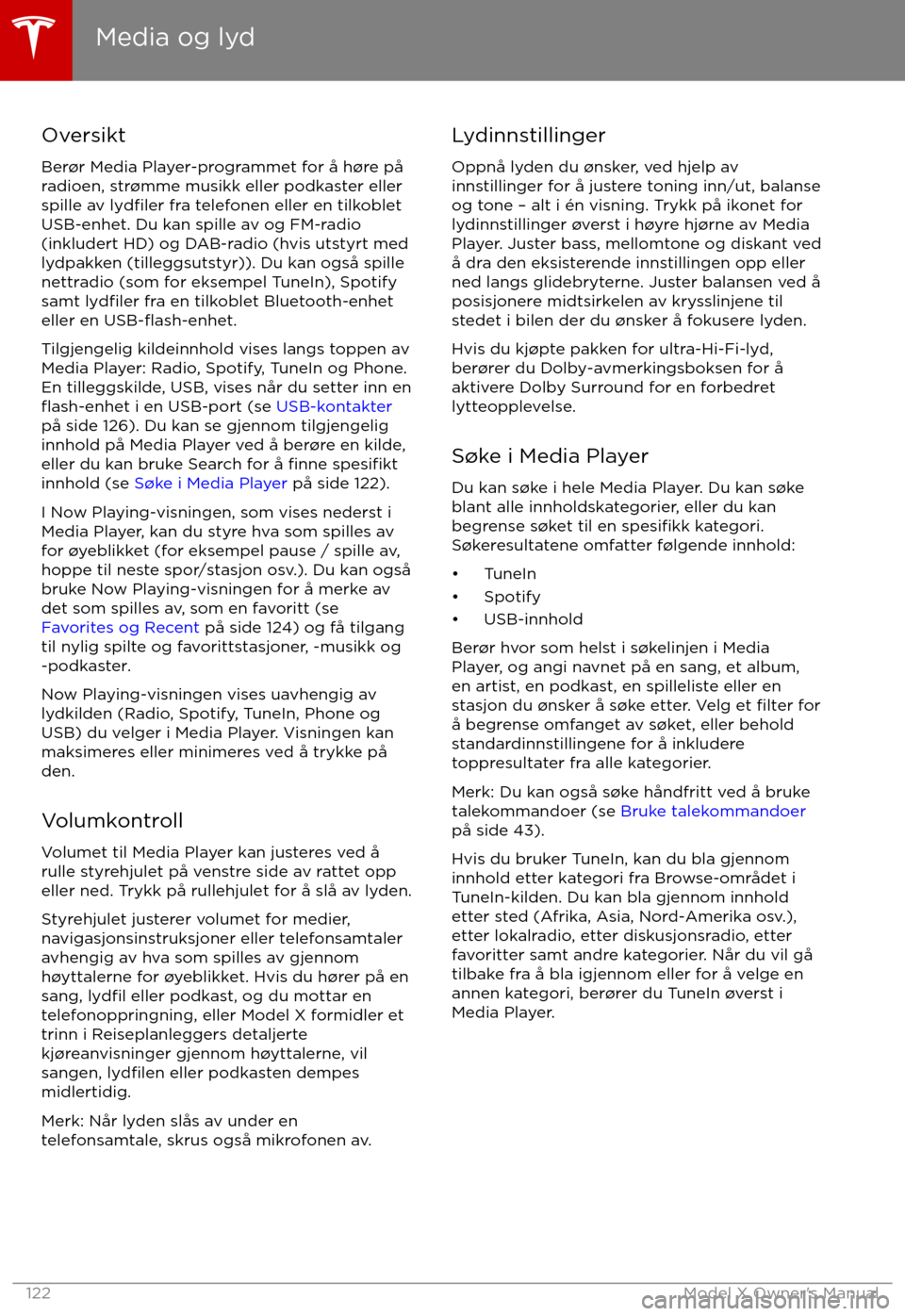 Media og lyd

Oversikt

Berør Media Player-programmet for å høre på radioen, strømme musikk eller podkaster eller spille av lydfiler fra telefonen eller en tilkoblet USB-enhet. Du kan spille av og FM-radio (inkludert HD) og DAB-radio (hvis utstyrt med lydpakken (tilleggsutstyr)). Du kan også spille nettradio (som for eksempel TuneIn), Spotify samt lydfiler fra en tilkoblet Bluetooth-enhet eller en USB-flash-enhet.

Tilgjengelig kildeinnhold vises langs toppen av Media Player: Radio, Spotify, TuneIn og Phone. En tilleggskilde, USB, vises når du setter inn en flash-enhet i en USB-port (se USB-kontakter på side 126). Du kan se gjennom tilgjengelig innhold på Media Player ved å berøre en kilde, eller du kan bruke Search for å finne spesifikt innhold (se Søke i Media Player på side 122).

I Now Playing-visningen, som vises nederst i Media Player, kan du styre hva som spilles av for øyeblikket (for eksempel pause / spille av, hoppe til neste spor/stasjon osv.). Du kan også bruke Now Playing-visningen for å merke av det som spilles av, som en favoritt (se Favorites og Recent på side 124) og få tilgang til nylig spilte og favorittstasjoner, -musikk og -podkaster.

Now Playing-visningen vises uavhengig av lydkilden (Radio, Spotify, TuneIn, Phone og USB) du velger i Media Player. Visningen kan maksimeres eller minimeres ved å trykke på den.

Volumkontroll

Volumet til Media Player kan justeres ved å rulle styrehjulet på venstre side av rattet opp eller ned. Trykk på rullehjulet for å slå av lyden.

Styrehjulet justerer volumet for medier, navigasjonsinstruksjoner eller telefonsamtaler avhengig av hva som spilles av gjennom høyttalerne for øyeblikket. Hvis du hører på en sang, lydfil eller podkast, og du mottar en telefonoppringning, eller Model X formidler et trinn i Reiseplanleggers detaljerte kjøreanvisninger gjennom høyttalerne, vil sangen, lydfilen eller podkasten dempes midlertidig.

Merk: Når lyden slås av under en telefonsamtale, skrus også mikrofonen av.

Lydinnstillinger

Oppnå lyden du ønsker, ved hjelp av innstillinger for å justere toning inn/ut, balanse og tone – alt i én visning. Trykk på ikonet for lydinnstillinger øverst i høyre hjørne av Media Player. Juster bass, mellomtone og diskant ved å dra den eksisterende innstillingen opp eller ned langs glidebryterne. Juster balansen ved å posisjonere midtsirkelen av krysslinjene til stedet i bilen der du ønsker å fokusere lyden.

Hvis du kjøpte pakken for ultra-Hi-Fi-lyd, berører du Dolby-avmerkingsboksen for å aktivere Dolby Surround for en forbedret lytteopplevelse.

Søke i Media Player

Du kan søke i hele Media Player. Du kan søke blant alle innholdskategorier, eller du kan begrense søket til en spesifikk kategori. Søkeresultatene omfatter følgende innhold:

• TuneIn
• Spotify
• USB-innhold

Berør hvor som helst i søkelinjen i Media Player, og angi navnet på en sang, et album, en artist, en podkast, en spilleliste eller en stasjon du ønsker å søke etter. Velg et filter for å begrense omfanget av søket, eller behold standardinnstillingene for å inkludere toppresultater fra alle kategorier.

Merk: Du kan også søke håndfritt ved å bruke talekommandoer (se Bruke talekommandoer på side 43).

Hvis du bruker TuneIn, kan du bla gjennom innhold etter kategori fra Browse-området i TuneIn-kilden. Du kan bla gjennom innhold etter sted (Afrika, Asia, Nord-Amerika osv.), etter lokalradio, etter diskusjonsradio, etter favoritter samt andre kategorier. Når du vil gå tilbake fra å bla igjennom eller for å velge en annen kategori, berører du TuneIn øverst i Media Player.

122

Model X Owner's Manual

carmanualsonline.info